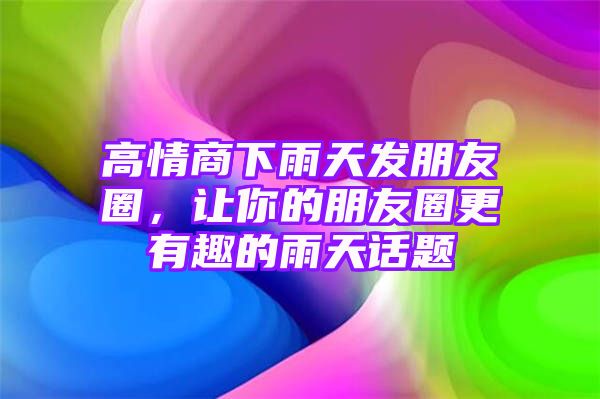 高情商下雨天发朋友圈，让你的朋友圈更有趣的雨天话题